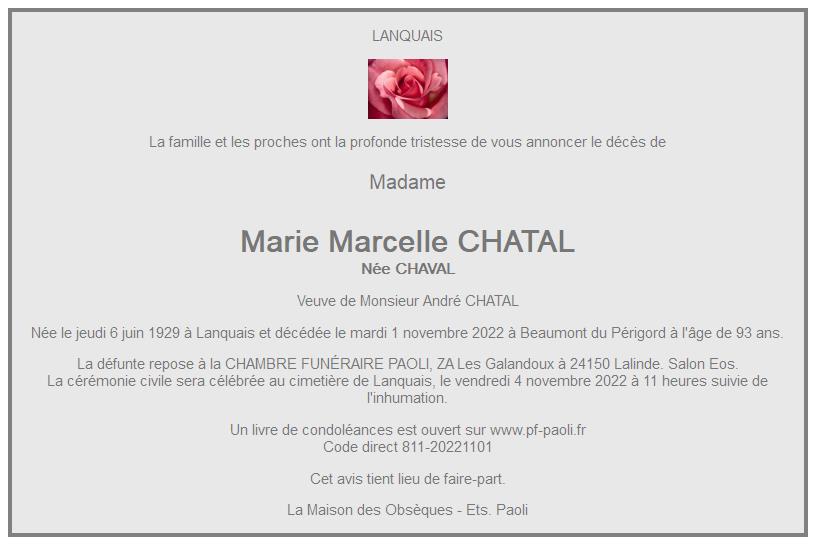 LANQUAIS

La famille et les proches ont la profonde tristesse de vous annoncer le décès de

Madame

Marie Marcelle CHATAL
Née CHAVAL

Veuve de Monsieur André CHATAL

Née le jeudi 6 juin 1929 à Lanquais et décédée le mardi 1 novembre 2022 à Beaumont du Périgord à l'âge de 93 ans.

La défunte repose à la CHAMBRE FUNÉRAIRE PAOLI, ZA Les Galandoux à 24150 Lalinde. Salon Eos.
La cérémonie civile sera célébrée au cimetière de Lanquais, le vendredi 4 novembre 2022 à 11 heures suivie de l'inhumation.

Un livre de condoléances est ouvert sur www.pf-paoli.fr
Code direct 811-20221101

Cet avis tient lieu de faire-part.

La Maison des Obsèques - Ets. Paoli